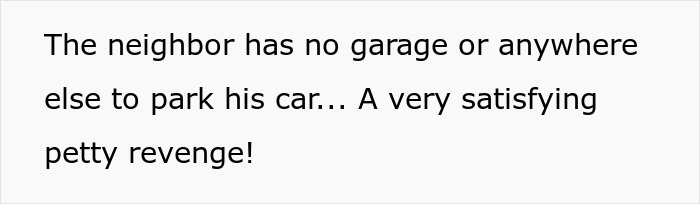 The neighbor has no garage or anywhere else to park his car... A very satisfying petty revenge!